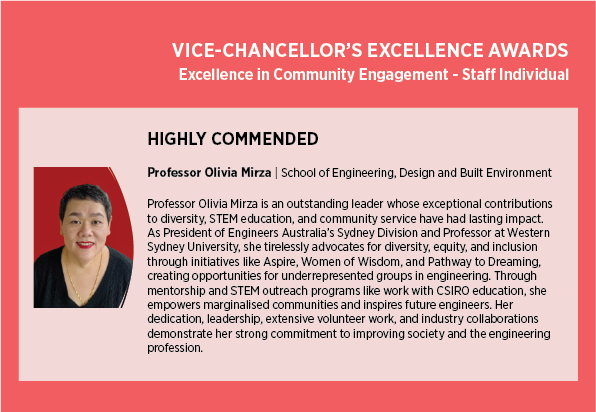 VICE-CHANCELLOR'S EXCELLENCE AWARDS
Excellence in Community Engagement - Staff Individual

HIGHLY COMMENDED

Professor Olivia Mirza | School of Engineering, Design and Built Environment

Professor Olivia Mirza is an outstanding leader whose exceptional contributions to diversity, STEM education, and community service have had lasting impact. As President of Engineers Australia's Sydney Division and Professor at Western Sydney University, she tirelessly advocates for diversity, equity, and inclusion through initiatives like Aspire, Women of Wisdom, and Pathway to Dreaming, creating opportunities for underrepresented groups in engineering. Through mentorship and STEM outreach programs like work with CSIRO education, she empowers marginalised communities and inspires future engineers. Her dedication, leadership, extensive volunteer work, and industry collaborations demonstrate her strong commitment to improving society and the engineering profession.